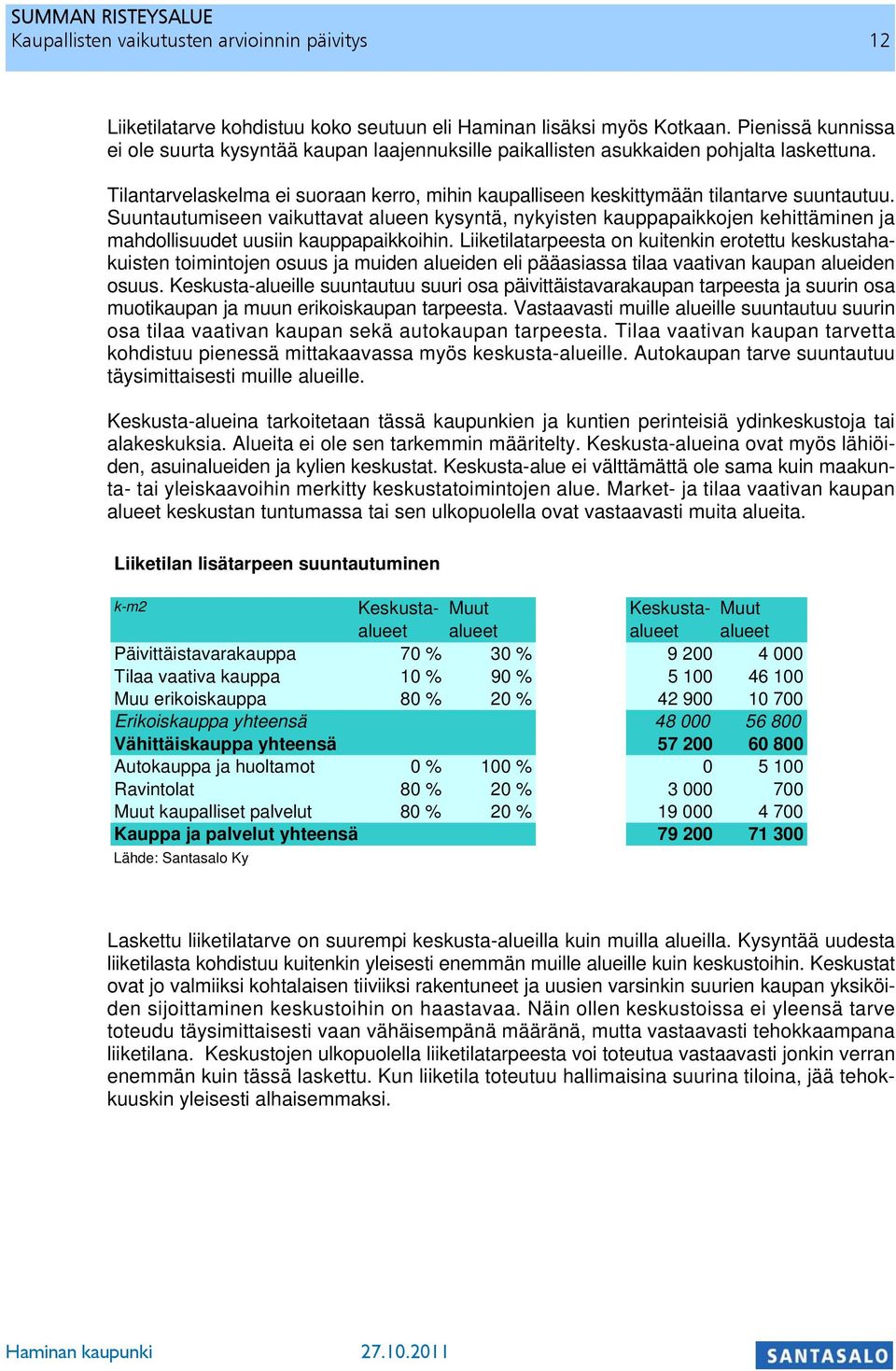 SUMMAN RISTEYSALUE
Kaupallisten vaikutusten arvioinnin päivitys 12

Liiketilatarve kohdistuu koko seutuun eli Haminan lisäksi myös Kotkaan. Pienissä kunnissa ei ole suurta kysyntää kaupan laajennuksille paikallisten asukkaiden pohjalta laskettuna.

Tilantarvelaskelma ei suoraan kerro, mihin kaupalliseen keskittymään tilantarve suuntautuu. Suuntautumiseen vaikuttavat alueen kysyntä, nykyisten kauppapaikkojen kehittäminen ja mahdollisuudet uusiin kauppapaikkoihin. Liiketilatarpeesta on kuitenkin erotettu keskustahakuisten toimintojen osuus ja muiden alueiden eli pääasiassa tilaa vaativan kaupan alueiden osuus. Keskusta-alueille suuntautuu suuri osa päivittäistavarakaupan tarpeesta ja suurin osa muotikaupan ja muun erikoiskaupan tarpeesta. Vastaavasti muille alueille suuntautuu suurin osa tilaa vaativan kaupan sekä autokaupan tarpeesta. Tilaa vaativan kaupan tarvetta kohdistuu pienessä mittakaavassa myös keskusta-alueille. Autokaupan tarve suuntautuu täysimittaisesti muille alueille.

Keskusta-alueina tarkoitetaan tässä kaupunkien ja kuntien perinteisiä ydinkeskustoja tai alakeskuksia. Alueita ei ole sen tarkemmin määritelty. Keskusta-alueina ovat myös lähiöiden, asuinalueiden ja kylien keskustat. Keskusta-alue ei välttämättä ole sama kuin maakunta- tai yleiskaavoihin merkitty keskustatoimintojen alue. Market- ja tilaa vaativan kaupan alueet keskustan tuntumassa tai sen ulkopuolella ovat vastaavasti muita alueita.

Liiketilan lisätarpeen suuntautuminen

| k-m2 | Keskusta-alueet | Muut alueet | Keskusta-alueet | Muut alueet |
|---|---|---|---|---|
| Päivittäistavarakauppa | 70 % | 30 % | 9 200 | 4 000 |
| Tilaa vaativa kauppa | 10 % | 90 % | 5 100 | 46 100 |
| Muu erikoiskauppa | 80 % | 20 % | 42 900 | 10 700 |
| Erikoiskauppa yhteensä | | | 48 000 | 56 800 |
| Vähittäiskauppa yhteensä | | | 57 200 | 60 800 |
| Autokauppa ja huoltamot | 0 % | 100 % | 0 | 5 100 |
| Ravintolat | 80 % | 20 % | 3 000 | 700 |
| Muut kaupalliset palvelut | 80 % | 20 % | 19 000 | 4 700 |
| Kauppa ja palvelut yhteensä | | | 79 200 | 71 300 |

Lähde: Santasalo Ky

Laskettu liiketilatarve on suurempi keskusta-alueilla kuin muilla alueilla. Kysyntää uudesta liiketilasta kohdistuu kuitenkin yleisesti enemmän muille alueille kuin keskustoihin. Keskustat ovat jo valmiiksi kohtalaisen tiiviiksi rakentuneet ja uusien varsinkin suurien kaupan yksiköiden sijoittaminen keskustoihin on haastavaa. Näin ollen keskustoissa ei yleensä tarve toteudu täysimittaisesti vaan vähäisempänä määränä, mutta vastaavasti tehokkaampana liiketilana. Keskustojen ulkopuolella liiketilatarpeesta voi toteutua vastaavasti jonkin verran enemmän kuin tässä laskettu. Kun liiketila toteutuu hallimaisina suurina tiloina, jää tehokkuuskin yleisesti alhaisemmaksi.

Haminan kaupunki 27.10.2011 SANTASALO